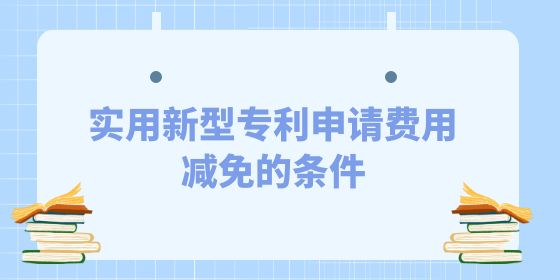 实用新型专利申请费用减免的条件